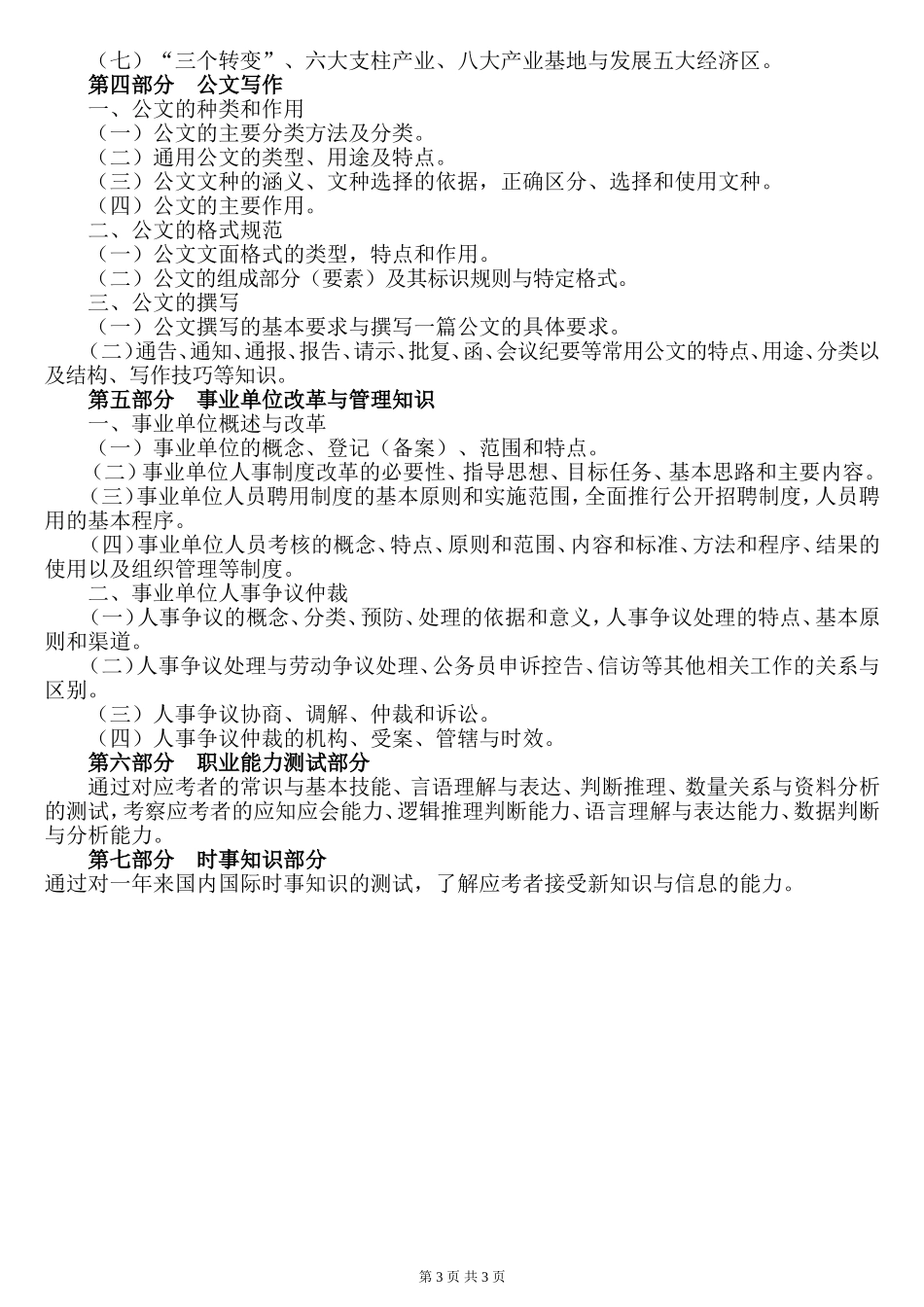 （七）“三个转变”、六大支柱产业、八大产业基地与发展五大经济区。

第四部分　公文写作

一、公文的种类和作用

（一）公文的主要分类方法及分类。

（二）通用公文的类型、用途及特点。

（三）公文文种的涵义、文种选择的依据，正确区分、选择和使用文种。

（四）公文的主要作用。

二、公文的格式规范

（一）公文文面格式的类型，特点和作用。

（二）公文的组成部分（要素）及其标识规则与特定格式。

三、公文的撰写

（一）公文撰写的基本要求与撰写一篇公文的具体要求。

（二）通告、通知、通报、报告、请示、批复、函、会议纪要等常用公文的特点、用途、分类以及结构、写作技巧等知识。

第五部分　事业单位改革与管理知识

一、事业单位概述与改革

（一）事业单位的概念、登记（备案）、范围和特点。

（二）事业单位人事制度改革的必要性、指导思想、目标任务、基本思路和主要内容。

（三）事业单位人员聘用制度的基本原则和实施范围，全面推行公开招聘制度，人员聘用的基本程序。

（四）事业单位人员考核的概念、特点、原则和范围、内容和标准、方法和程序、结果的使用以及组织管理等制度。

二、事业单位人事争议仲裁

（一）人事争议的概念、分类、预防、处理的依据和意义，人事争议处理的特点、基本原则和渠道。

（二）人事争议处理与劳动争议处理、公务员申诉控告、信访等其他相关工作的关系与区别。

（三）人事争议协商、调解、仲裁和诉讼。

（四）人事争议仲裁的机构、受案、管辖与时效。

第六部分　职业能力测试部分

通过对应考者的常识与基本技能、言语理解与表达、判断推理、数量关系与资料分析的测试，考察应考者的应知应会能力、逻辑推理判断能力、语言理解与表达能力、数据判断与分析能力。

第七部分　时事知识部分

通过对一年来国内国际时事知识的测试，了解应考者接受新知识与信息的能力。

第 3 页 共 3 页